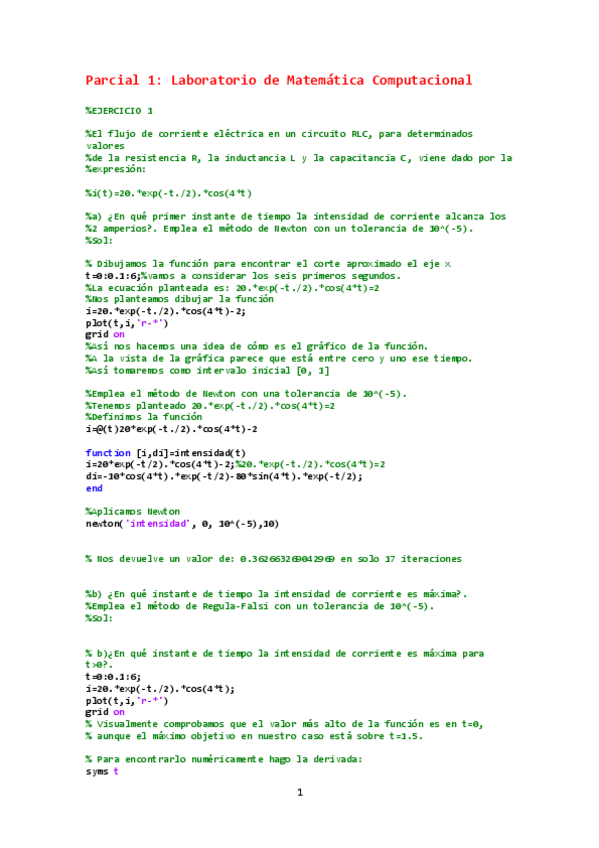 Parcial 1: Laboratorio de Matemática Computacional

%EJERCICIO 1

%El flujo de corriente eléctrica en un circuito RLC, para determinados valores
%de la resistencia R, la inductancia L y la capacitancia C, viene dado por la
%expresión:

%i(t)=20.*exp(-t./2).*cos(4*t)

%a) ¿En qué primer instante de tiempo la intensidad de corriente alcanza los
%2 amperios?. Emplea el método de Newton con un tolerancia de 10^(-5).
%Sol:

% Dibujamos la función para encontrar el corte aproximado el eje x
t=0:0.1:6;%vamos a considerar los seis primeros segundos.
%La ecuación planteada es: 20.*exp(-t./2).*cos(4*t)=2
%Nos planteamos dibujar la función
i=20.*exp(-t./2).*cos(4*t)-2;
plot(t,i,'r-*')
grid on
%Así nos hacemos una idea de cómo es el gráfico de la función.
%A la vista de la gráfica parece que está entre cero y uno ese tiempo.
%Así tomaremos como intervalo inicial [0, 1]

%Emplea el método de Newton con una tolerancia de 10^(-5).
%Tenemos planteado 20.*exp(-t./2).*cos(4*t)=2
%Definimos la función
i=@(t)20*exp(-t./2).*cos(4*t)-2

function [i,di]=intensidad(t)
i=20*exp(-t/2).*cos(4*t)-2;%20.*exp(-t./2).*cos(4*t)=2
di=-10*cos(4*t).*exp(-t/2)-80*sin(4*t).*exp(-t/2);
end

%Aplicamos Newton
newton('intensidad', 0, 10^(-5),10)

% Nos devuelve un valor de: 0.362663269042969 en solo 17 iteraciones

%b) ¿En qué instante de tiempo la intensidad de corriente es máxima?.
%Emplea el método de Regula-Falsi con un tolerancia de 10^(-5).
%Sol:

% b)¿En qué instante de tiempo la intensidad de corriente es máxima para t>0?.
t=0:0.1:6;
i=20.*exp(-t./2).*cos(4*t);
plot(t,i,'r-*')
grid on
% Visualmente comprobamos que el valor más alto de la función es en t=0,
% aunque el máximo objetivo en nuestro caso está sobre t=1.5.

% Para encontrarlo numéricamente hago la derivada:
syms t

1